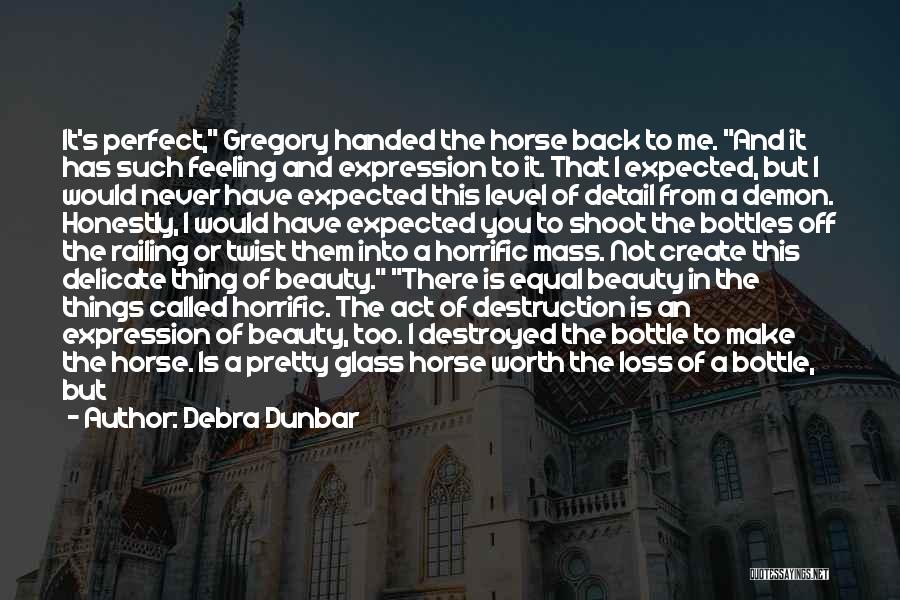 It's perfect," Gregory handed the horse back to me. "And it has such feeling and expression to it. That I expected, but I would never have expected this level of detail from a demon. Honestly, I would have expected you to shoot the bottles off the railing or twist them into a horrific mass. Not create this delicate thing of beauty." "There is equal beauty in the things called horrific. The act of destruction is an expression of beauty, too. I destroyed the bottle to make the horse. Is a pretty glass horse worth the loss of a bottle, but

- Author: Debra Dunbar

QUOTESSAYINGS.NET